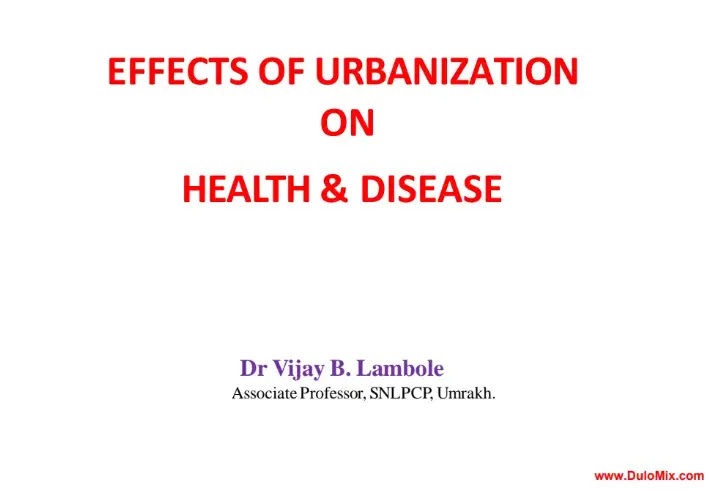 EFFECTS OF URBANIZATION
ON
HEALTH & DISEASE

Dr Vijay B. Lambole
Associate Professor, SNLPCP, Umrakh.

www.DuloMix.com